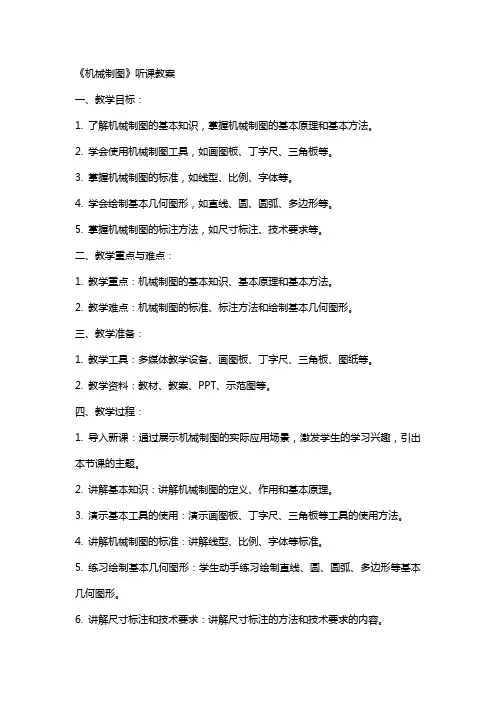 《机械制图》听课教案

一、教学目标：

1. 了解机械制图的基本知识，掌握机械制图的基本原理和基本方法。

2. 学会使用机械制图工具，如画图板、丁字尺、三角板等。

3. 掌握机械制图的标准，如线型、比例、字体等。

4. 学会绘制基本几何图形，如直线、圆、圆弧、多边形等。

5. 掌握机械制图的标注方法，如尺寸标注、技术要求等。

二、教学重点与难点：

1. 教学重点：机械制图的基本知识、基本原理和基本方法。

2. 教学难点：机械制图的标准、标注方法和绘制基本几何图形。

三、教学准备：

1. 教学工具：多媒体教学设备、画图板、丁字尺、三角板、图纸等。

2. 教学资料：教材、教案、PPT、示范图等。

四、教学过程：

1. 导入新课：通过展示机械制图的实际应用场景，激发学生的学习兴趣，引出本节课的主题。

2. 讲解基本知识：讲解机械制图的定义、作用和基本原理。

3. 演示基本工具的使用：演示画图板、丁字尺、三角板等工具的使用方法。

4. 讲解机械制图的标准：讲解线型、比例、字体等标准。

5. 练习绘制基本几何图形：学生动手练习绘制直线、圆、圆弧、多边形等基本几何图形。

6. 讲解尺寸标注和技术要求：讲解尺寸标注的方法和技术要求的内容。